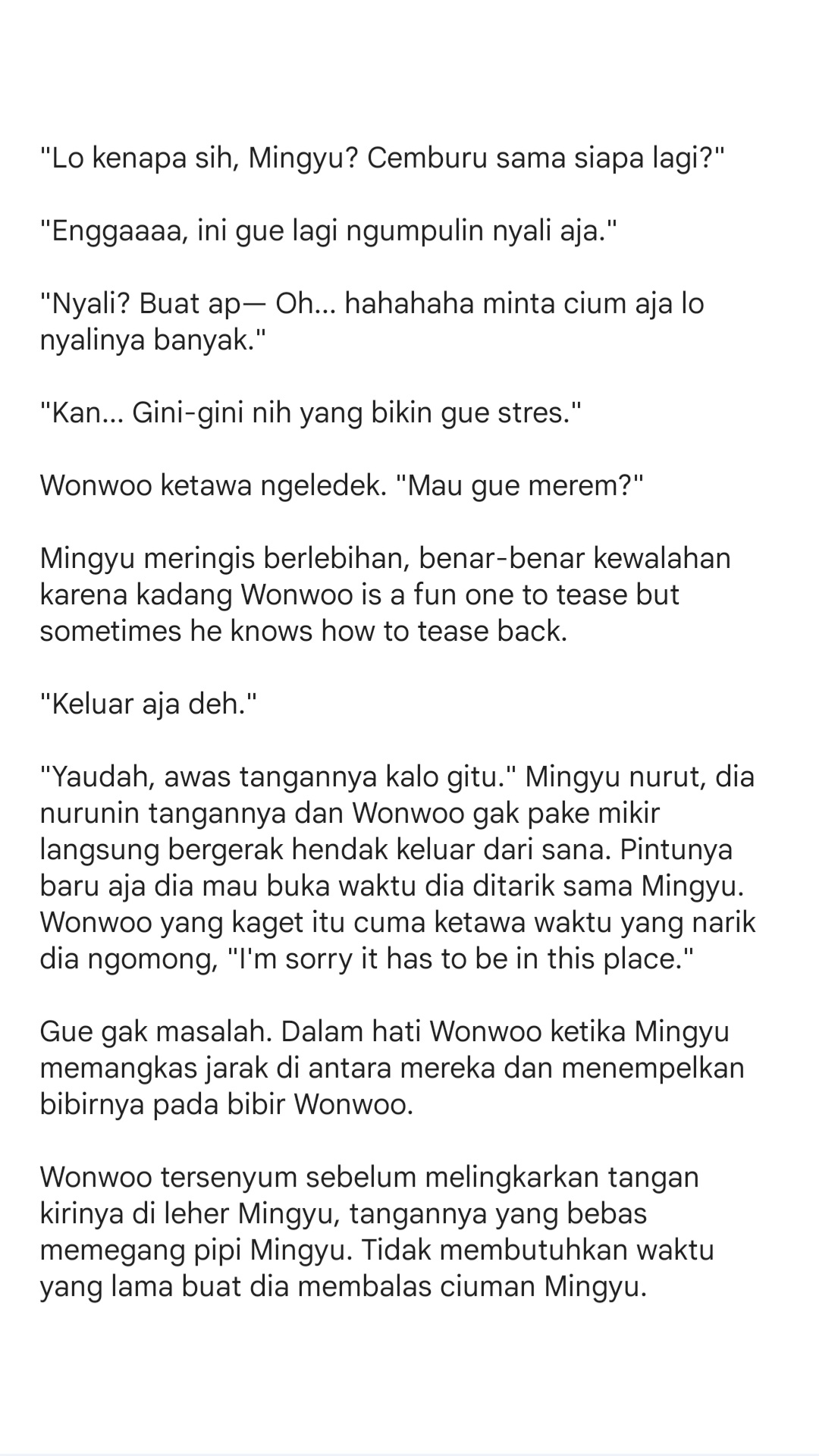 "Lo kenapa sih, Mingyu? Cemburu sama siapa lagi?"

"Enggaaaa, ini gue lagi ngumpulin nyali aja."

"Nyali? Buat ap— Oh... hahahaha minta cium aja lo nyalinya banyak."

"Kan... Gini-gini nih yang bikin gue stres."

Wonwoo ketawa ngeledek. "Mau gue merem?"

Mingyu meringis berlebihan, benar-benar kewalahan karena kadang Wonwoo is a fun one to tease but sometimes he knows how to tease back.

"Keluar aja deh."

"Yaudah, awas tangannya kalo gitu." Mingyu nurut, dia nurunin tangannya dan Wonwoo gak pake mikir langsung bergerak hendak keluar dari sana. Pintunya baru aja dia mau buka waktu dia ditarik sama Mingyu. Wonwoo yang kaget itu cuma ketawa waktu yang narik dia ngomong, "I'm sorry it has to be in this place."

Gue gak masalah. Dalam hati Wonwoo ketika Mingyu memangkas jarak di antara mereka dan menempelkan bibirnya pada bibir Wonwoo.

Wonwoo tersenyum sebelum melingkarkan tangan kirinya di leher Mingyu, tangannya yang bebas memegang pipi Mingyu. Tidak membutuhkan waktu yang lama buat dia membalas ciuman Mingyu.